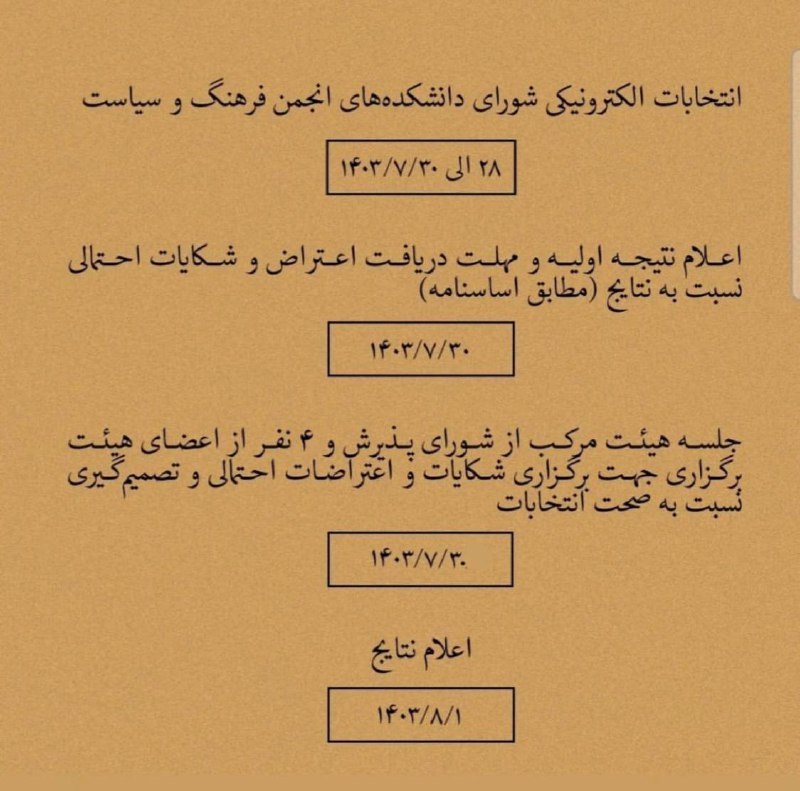 انتخابات الکترونیکی شورای دانشکده‌های انجمن فرهنگ و سیاست

۲۸ الی ۱۴۰۳/۷/۳۰

اعلام نتیجه اولیه و مهلت دریافت اعتراض و شکایات احتمالی نسبت به نتایج (مطابق اساسنامه)

۱۴۰۳/۷/۳۰

جلسه هیئت مرکب از شورای پذیرش و ۴ نفر از اعضای هیئت برگزاری جهت برگزاری شکایات و اعتراضات احتمالی و تصمیم‌گیری نسبت به صحت انتخابات

۱۴۰۳/۷/۳۰

اعلام نتایج

۱۴۰۳/۸/۱